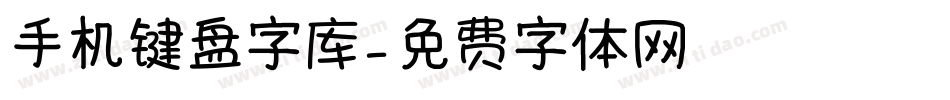 手机键盘字库-免费字体网